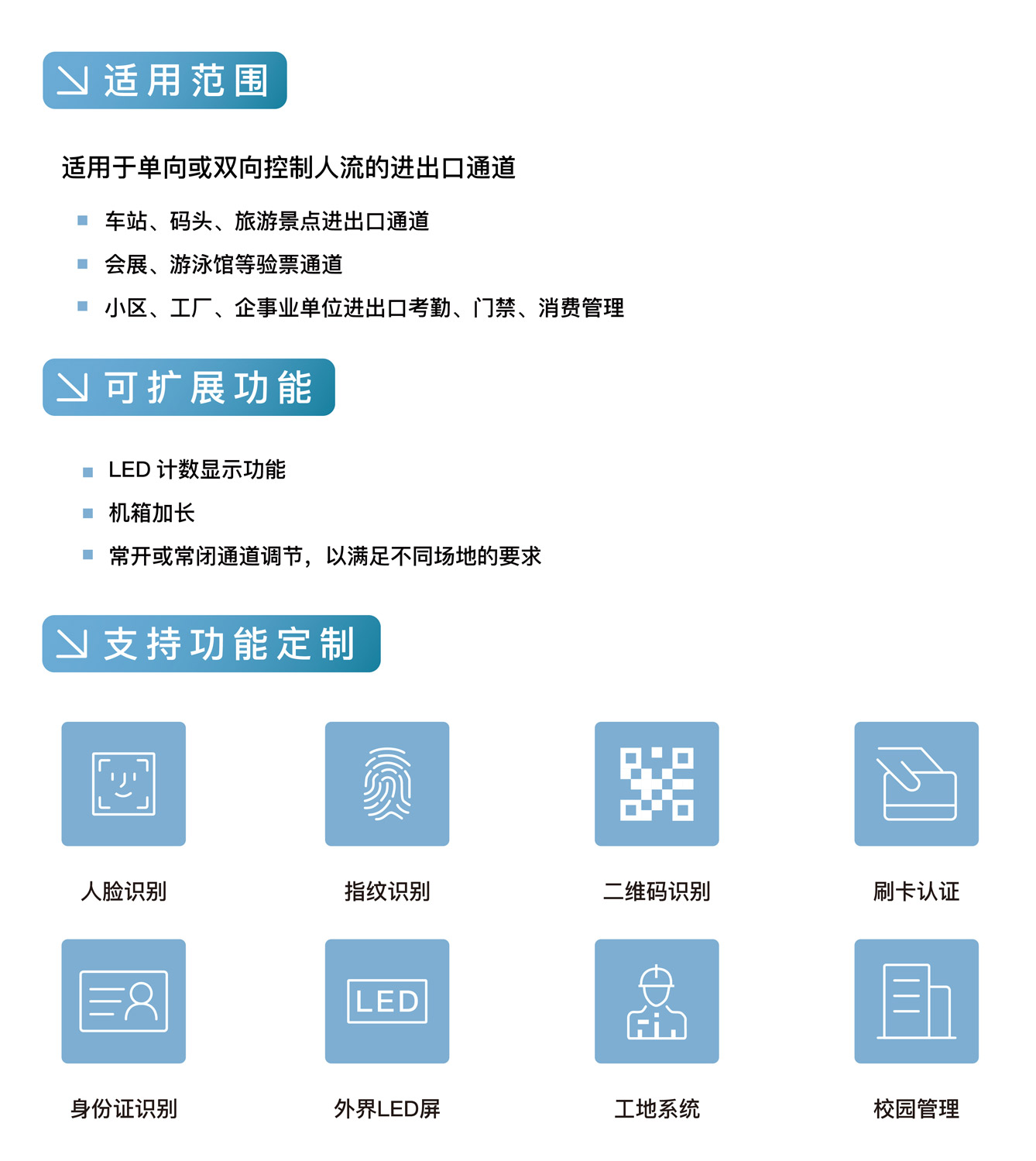 适用范围

适用于单向或双向控制人流的进出口通道

车站、码头、旅游景点进出口通道

会展、游泳馆等验票通道

小区、工厂、企事业单位进出口考勤、门禁、消费管理

可扩展功能

LED 计数显示功能

机箱加长

常开或常闭通道调节，以满足不同场地的要求

支持功能定制

人脸识别

指纹识别

二维码识别

刷卡认证

LED

身份证识别

外界LED屏

工地系统

校园管理